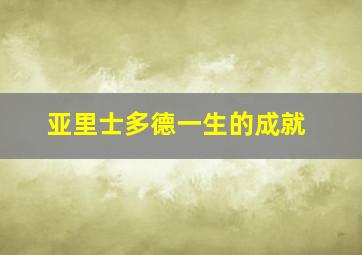 亚里士多德一生的成就